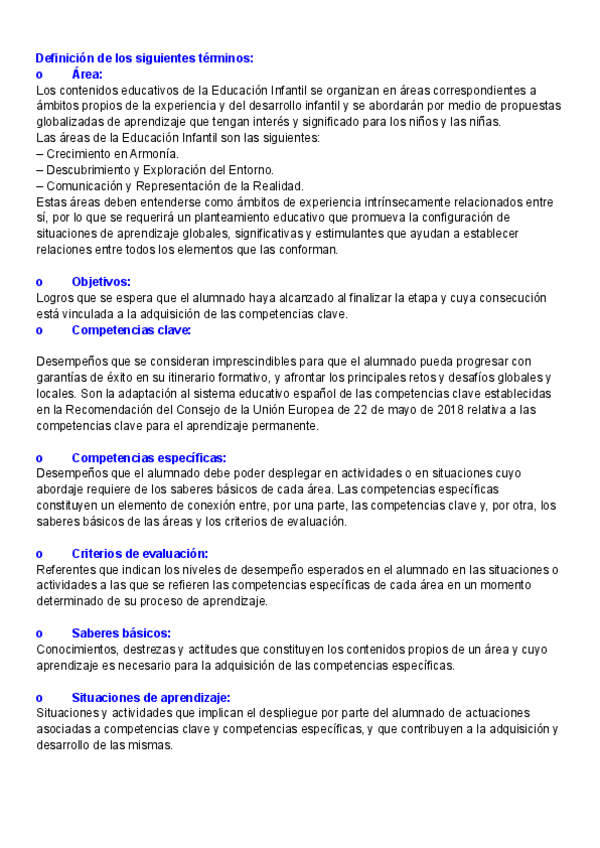 Definición de los siguientes términos:
o Área:
Los contenidos educativos de la Educación Infantil se organizan en áreas correspondientes a ámbitos propios de la experiencia y del desarrollo infantil y se abordarán por medio de propuestas globalizadas de aprendizaje que tengan interés y significado para los niños y las niñas.
Las áreas de la Educación Infantil son las siguientes:
– Crecimiento en Armonía.
– Descubrimiento y Exploración del Entorno.
– Comunicación y Representación de la Realidad.
Estas áreas deben entenderse como ámbitos de experiencia intrínsecamente relacionados entre sí, por lo que se requerirá un planteamiento educativo que promueva la configuración de situaciones de aprendizaje globales, significativas y estimulantes que ayudan a establecer relaciones entre todos los elementos que las conforman.

o Objetivos:
Logros que se espera que el alumnado haya alcanzado al finalizar la etapa y cuya consecución está vinculada a la adquisición de las competencias clave.
o Competencias clave:

Desempeños que se consideran imprescindibles para que el alumnado pueda progresar con garantías de éxito en su itinerario formativo, y afrontar los principales retos y desafíos globales y locales. Son la adaptación al sistema educativo español de las competencias clave establecidas en la Recomendación del Consejo de la Unión Europea de 22 de mayo de 2018 relativa a las competencias clave para el aprendizaje permanente.

o Competencias específicas:
Desempeños que el alumnado debe poder desplegar en actividades o en situaciones cuyo abordaje requiere de los saberes básicos de cada área. Las competencias específicas constituyen un elemento de conexión entre, por una parte, las competencias clave y, por otra, los saberes básicos de las áreas y los criterios de evaluación.

o Criterios de evaluación:
Referentes que indican los niveles de desempeño esperados en el alumnado en las situaciones o actividades a las que se refieren las competencias específicas de cada área en un momento determinado de su proceso de aprendizaje.

o Saberes básicos:
Conocimientos, destrezas y actitudes que constituyen los contenidos propios de un área y cuyo aprendizaje es necesario para la adquisición de las competencias específicas.

o Situaciones de aprendizaje:
Situaciones y actividades que implican el despliegue por parte del alumnado de actuaciones asociadas a competencias clave y competencias específicas, y que contribuyen a la adquisición y desarrollo de las mismas.